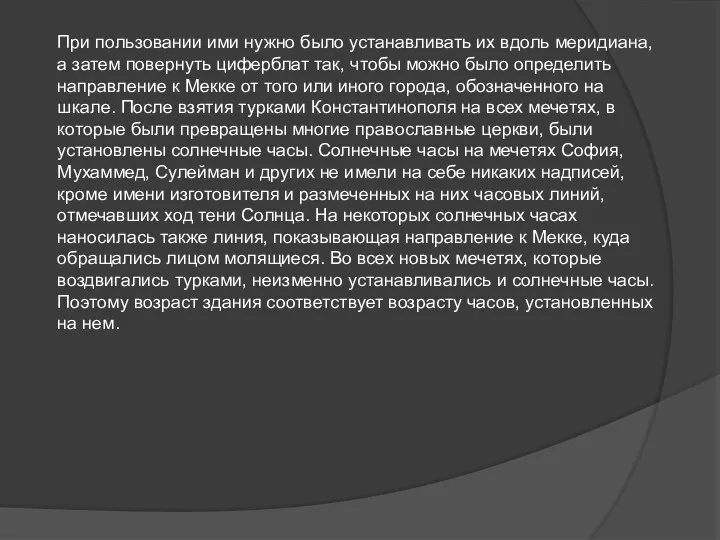 При пользовании ими нужно было устанавливать их вдоль меридиана, а затем повернуть циферблат так, чтобы можно было определить направление к Мекке от того или иного города, обозначенного на шкале. После взятия турками Константинополя на всех мечетях, в которые были превращены многие православные церкви, были установлены солнечные часы. Солнечные часы на мечетях София, Мухаммед, Сулейман и других не имели на себе никаких надписей, кроме имени изготовителя и размеченных на них часовых линий, отмечавших ход тени Солнца. На некоторых солнечных часах наносилась также линия, показывающая направление к Мекке, куда обращались лицом молящиеся. Во всех новых мечетях, которые воздвигались турками, неизменно устанавливались и солнечные часы. Поэтому возраст здания соответствует возрасту часов, установленных на нем.